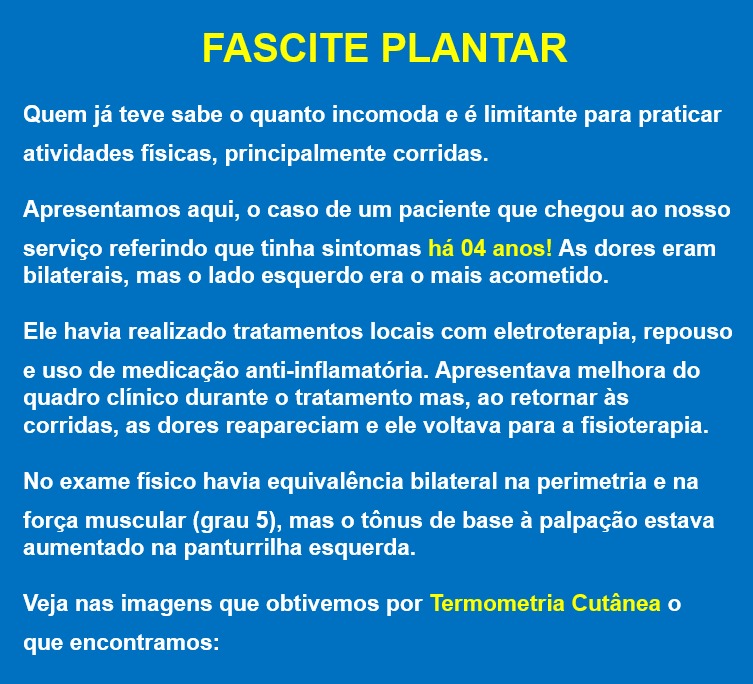 FASCITE PLANTAR

Quem já teve sabe o quanto incomoda e é limitante para praticar atividades físicas, principalmente corridas.

Apresentamos aqui, o caso de um paciente que chegou ao nosso serviço referindo que tinha sintomas há 04 anos! As dores eram bilaterais, mas o lado esquerdo era o mais acometido.

Ele havia realizado tratamentos locais com eletroterapia, repouso e uso de medicação anti-inflamatória. Apresentava melhora do quadro clínico durante o tratamento mas, ao retornar às corridas, as dores reapareciam e ele voltava para a fisioterapia.

No exame físico havia equivalência bilateral na perimetria e na força muscular (grau 5), mas o tônus de base à palpação estava aumentado na panturrilha esquerda.

Veja nas imagens que obtivemos por Termometria Cutânea o que encontramos: